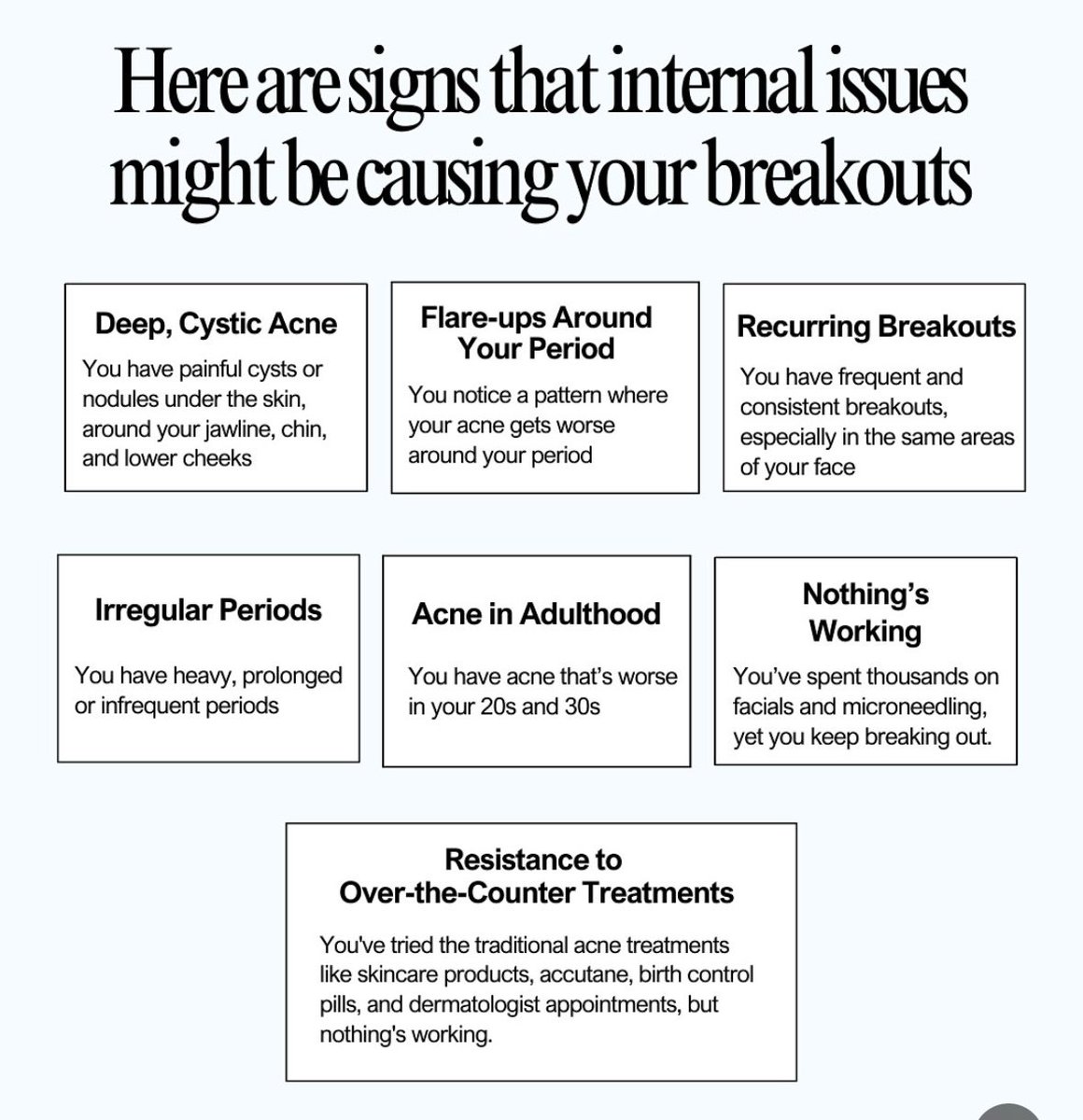 Here are signs that internal issues might be causing your breakouts

Deep, Cystic Acne

You have painful cysts or nodules under the skin, around your jawline, chin, and lower cheeks

Flare-ups Around Your Period

You notice a pattern where your acne gets worse around your period

Recurring Breakouts

You have frequent and consistent breakouts, especially in the same areas of your face

Irregular Periods

You have heavy, prolonged or infrequent periods

Acne in Adulthood

You have acne that's worse in your 20s and 30s

Nothing's Working

You've spent thousands on facials and microneedling, yet you keep breaking out.

Resistance to Over-the-Counter Treatments

You've tried the traditional acne treatments like skincare products, accutane, birth control pills, and dermatologist appointments, but nothing's working.